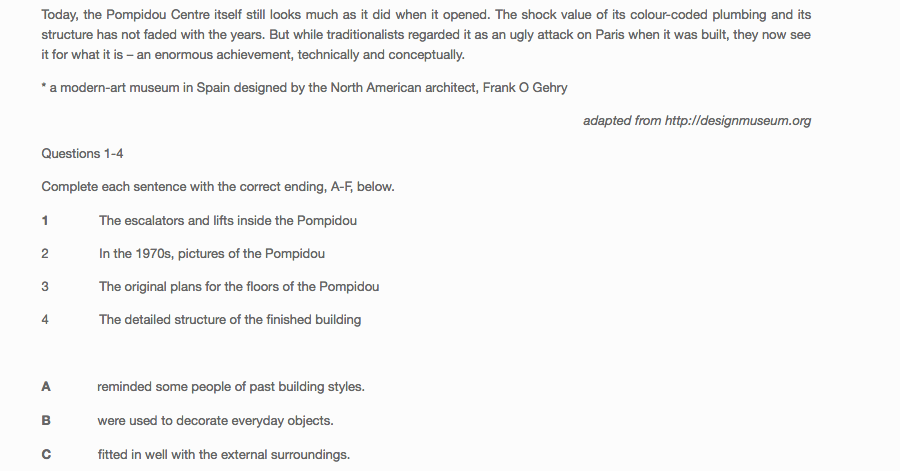 Today, the Pompidou Centre itself still looks much as it did when it opened. The shock value of its colour-coded plumbing and its structure has not faded with the years. But while traditionalists regarded it as an ugly attack on Paris when it was built, they now see it for what it is – an enormous achievement, technically and conceptually.

* a modern-art museum in Spain designed by the North American architect, Frank O Gehry

adapted from http://designmuseum.org

Questions 1-4

Complete each sentence with the correct ending, A-F, below.

1 The escalators and lifts inside the Pompidou

2 In the 1970s, pictures of the Pompidou

3 The original plans for the floors of the Pompidou

4 The detailed structure of the finished building

A reminded some people of past building styles.

B were used to decorate everyday objects.

C fitted in well with the external surroundings.